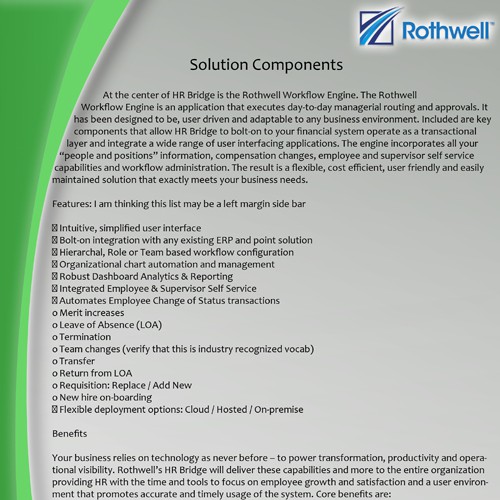 Rothwell

Solution Components

At the center of HR Bridge is the Rothwell Workflow Engine. The Rothwell Workflow Engine is an application that executes day-to-day managerial routing and approvals. It has been designed to be, user driven and adaptable to any business environment. Included are key components that allow HR Bridge to bolt-on to your financial system operate as a transactional layer and integrate a wide range of user interfacing applications. The engine incorporates all your "people and positions" information, compensation changes, employee and supervisor self service capabilities and workflow administration. The result is a flexible, cost efficient, user friendly and easily maintained solution that exactly meets your business needs.

Features: I am thinking this list may be a left margin side bar

 Intuitive, simplified user interface
 Bolt-on integration with any existing ERP and point solution
 Hierarchal, Role or Team based workflow configuration
 Organizational chart automation and management
 Robust Dashboard Analytics & Reporting
 Integrated Employee & Supervisor Self Service
 Automates Employee Change of Status transactions
o Merit increases
o Leave of Absence (LOA)
o Termination
o Team changes (verify that this is industry recognized vocab)
o Transfer
o Return from LOA
o Requisition: Replace / Add New
o New hire on-boarding
 Flexible deployment options: Cloud / Hosted / On-premise

Benefits

Your business relies on technology as never before – to power transformation, productivity and operational visibility. Rothwell's HR Bridge will deliver these capabilities and more to the entire organization providing HR with the time and tools to focus on employee growth and satisfaction and a user environment that promotes accurate and timely usage of the system. Core benefits are: